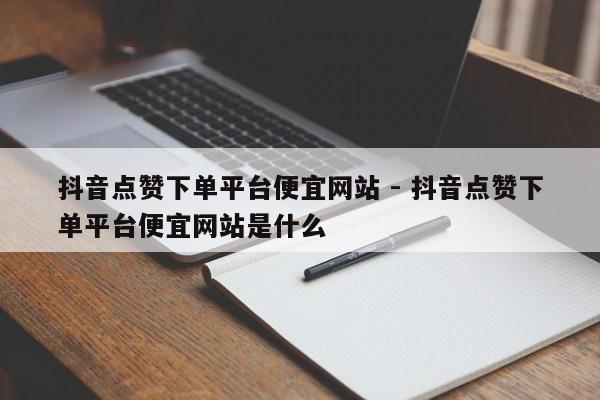 抖音点赞下单平台便宜网站 - 抖音点赞下单平台便宜网站是什么